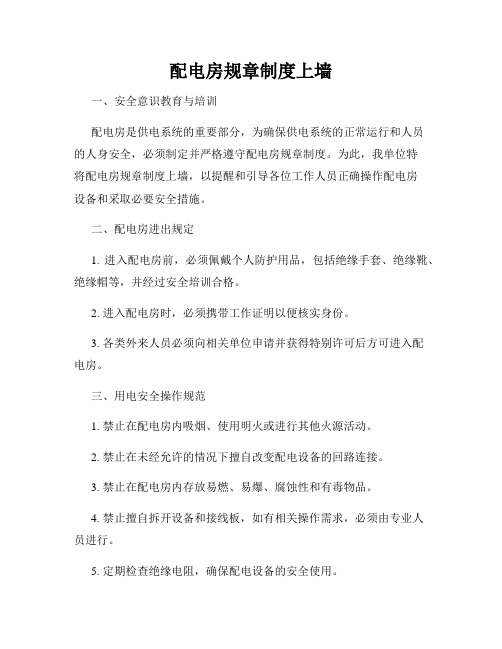 配电房规章制度上墙

一、安全意识教育与培训

配电房是供电系统的重要部分，为确保供电系统的正常运行和人员的人身安全，必须制定并严格遵守配电房规章制度。为此，我单位特将配电房规章制度上墙，以提醒和引导各位工作人员正确操作配电房设备和采取必要安全措施。

二、配电房进出规定

1. 进入配电房前，必须佩戴个人防护用品，包括绝缘手套、绝缘靴、绝缘帽等，并经过安全培训合格。

2. 进入配电房时，必须携带工作证明以便核实身份。

3. 各类外来人员必须向相关单位申请并获得特别许可后方可进入配电房。

三、用电安全操作规范

1. 禁止在配电房内吸烟、使用明火或进行其他火源活动。

2. 禁止在未经允许的情况下擅自改变配电设备的回路连接。

3. 禁止在配电房内存放易燃、易爆、腐蚀性和有毒物品。

4. 禁止擅自拆开设备和接线板，如有相关操作需求，必须由专业人员进行。

5. 定期检查绝缘电阻，确保配电设备的安全使用。